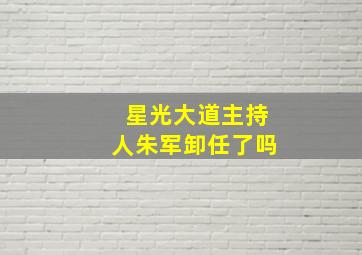 星光大道主持人朱军卸任了吗